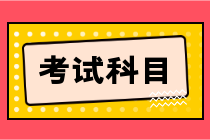 考试科目